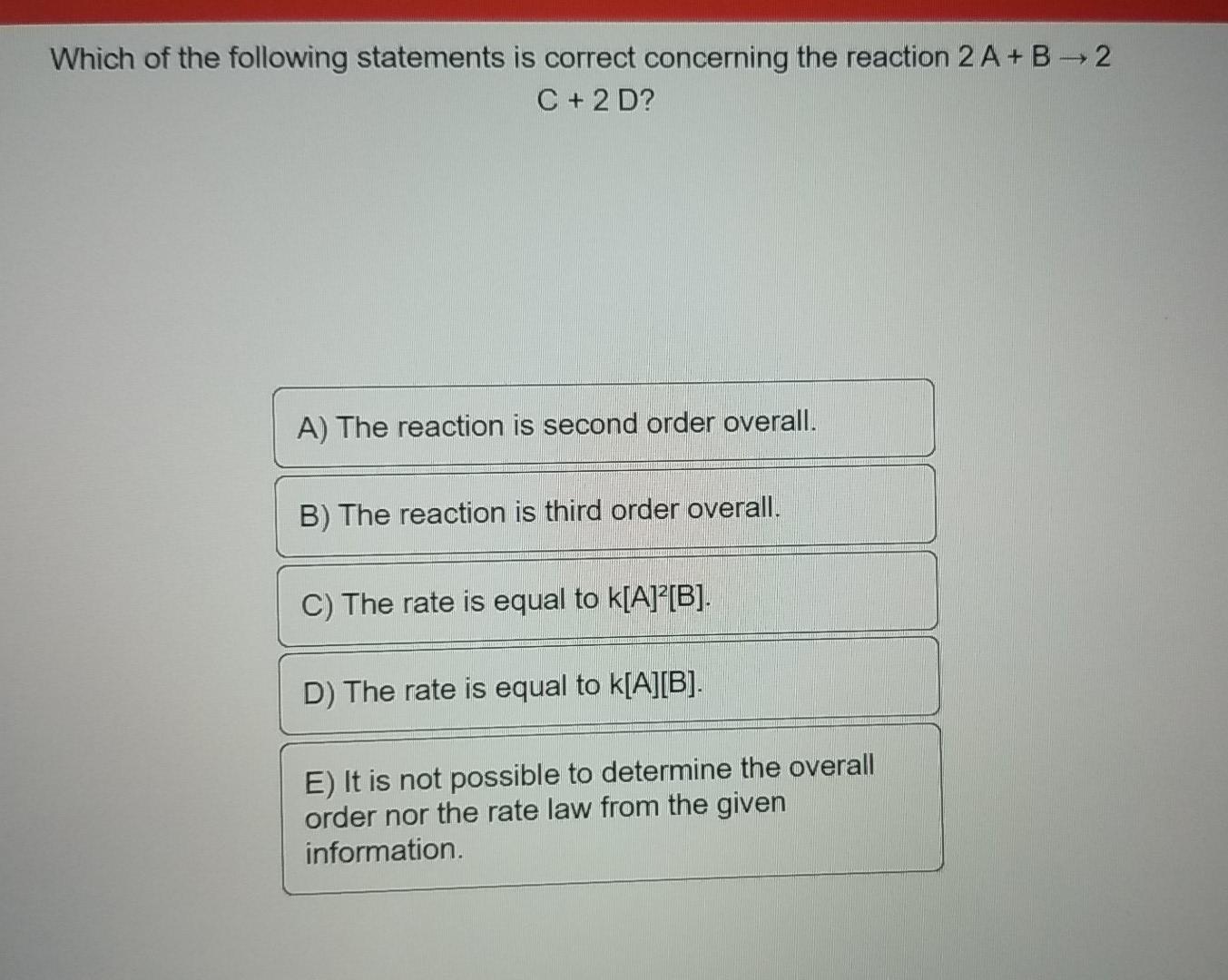 Which of the following statements is correct concerning the reaction $2 A + B \rightarrow 2 C + 2 D$?

A) The reaction is second order overall.

B) The reaction is third order overall.

C) The rate is equal to $k[A]^2[B]$.

D) The rate is equal to $k[A][B]$.

E) It is not possible to determine the overall order nor the rate law from the given information.